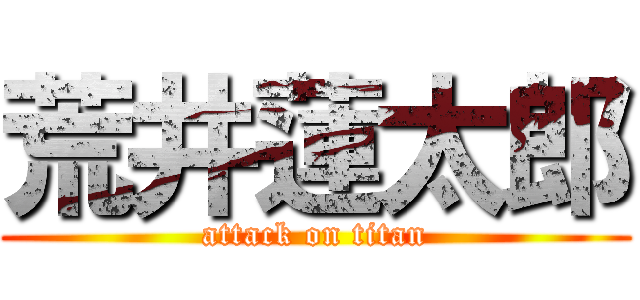 荒井蓮太郎
attack on titan